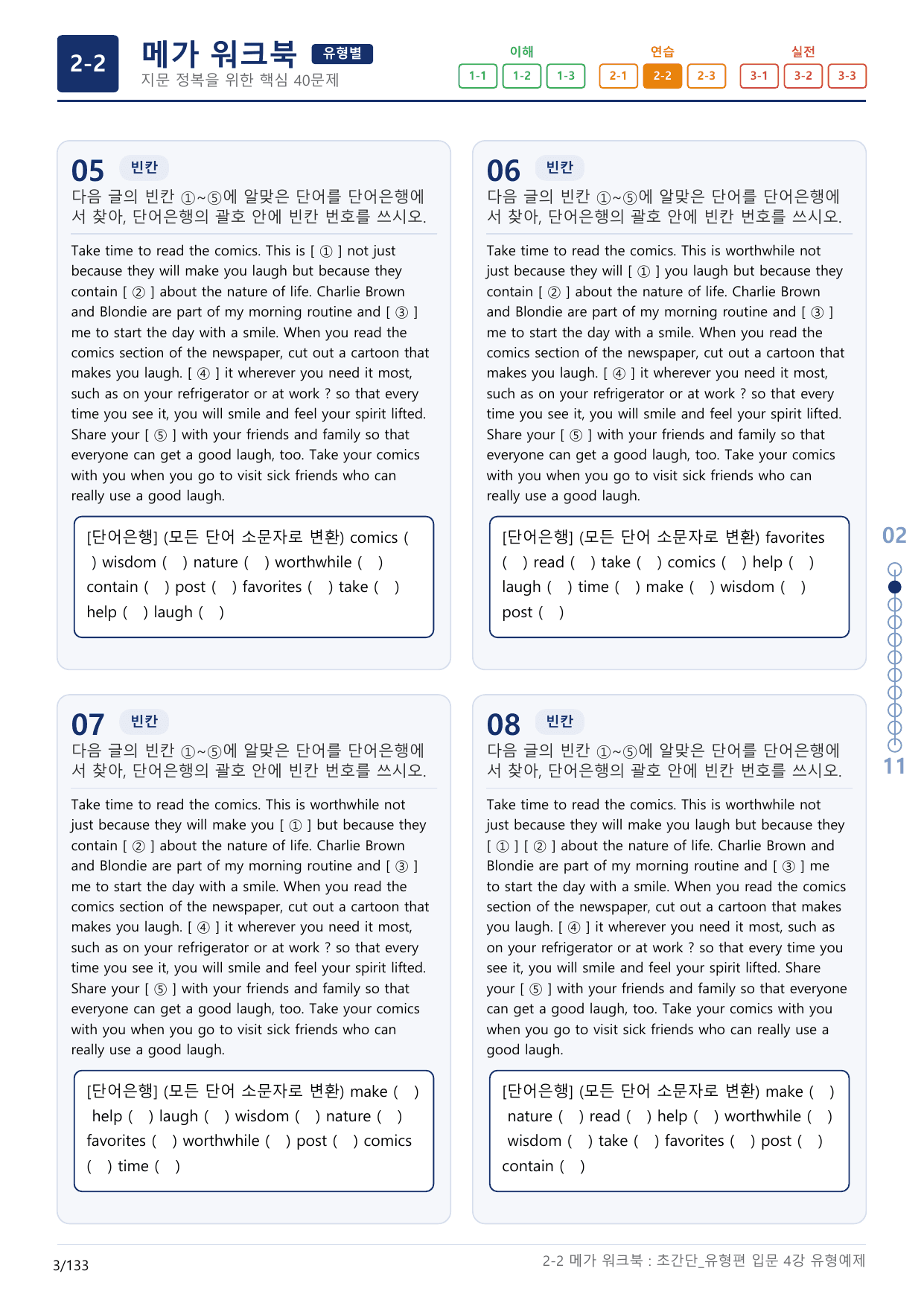 2-2

메가 워크북 유형별
지문 정복을 위한 핵심 40문제

이해
1-1 1-2 1-3
연습
2-1 2-2 2-3
실전
3-1 3-2 3-3

05 빈칸
다음 글의 빈칸 ①~⑤에 알맞은 단어를 단어은행에서 찾아, 단어은행의 괄호 안에 빈칸 번호를 쓰시오.

Take time to read the comics. This is [ ① ] not just because they will make you laugh but because they contain [ ② ] about the nature of life. Charlie Brown and Blondie are part of my morning routine and [ ③ ] me to start the day with a smile. When you read the comics section of the newspaper, cut out a cartoon that makes you laugh. [ ④ ] it wherever you need it most, such as on your refrigerator or at work ? so that every time you see it, you will smile and feel your spirit lifted. Share your [ ⑤ ] with your friends and family so that everyone can get a good laugh, too. Take your comics with you when you go to visit sick friends who can really use a good laugh.

[단어은행] (모든 단어 소문자로 변환) comics ( ) wisdom ( ) nature ( ) worthwhile ( ) contain ( ) post ( ) favorites ( ) take ( ) help ( ) laugh ( )

06 빈칸
다음 글의 빈칸 ①~⑤에 알맞은 단어를 단어은행에서 찾아, 단어은행의 괄호 안에 빈칸 번호를 쓰시오.

Take time to read the comics. This is worthwhile not just because they will [ ① ] you laugh but because they contain [ ② ] about the nature of life. Charlie Brown and Blondie are part of my morning routine and [ ③ ] me to start the day with a smile. When you read the comics section of the newspaper, cut out a cartoon that makes you laugh. [ ④ ] it wherever you need it most, such as on your refrigerator or at work ? so that every time you see it, you will smile and feel your spirit lifted. Share your [ ⑤ ] with your friends and family so that everyone can get a good laugh, too. Take your comics with you when you go to visit sick friends who can really use a good laugh.

[단어은행] (모든 단어 소문자로 변환) favorites ( ) read ( ) take ( ) comics ( ) help ( ) laugh ( ) time ( ) make ( ) wisdom ( ) post ( )

07 빈칸
다음 글의 빈칸 ①~⑤에 알맞은 단어를 단어은행에서 찾아, 단어은행의 괄호 안에 빈칸 번호를 쓰시오.

Take time to read the comics. This is worthwhile not just because they will make you [ ① ] but because they contain [ ② ] about the nature of life. Charlie Brown and Blondie are part of my morning routine and [ ③ ] me to start the day with a smile. When you read the comics section of the newspaper, cut out a cartoon that makes you laugh. [ ④ ] it wherever you need it most, such as on your refrigerator or at work ? so that every time you see it, you will smile and feel your spirit lifted. Share your [ ⑤ ] with your friends and family so that everyone can get a good laugh, too. Take your comics with you when you go to visit sick friends who can really use a good laugh.

[단어은행] (모든 단어 소문자로 변환) make ( ) help ( ) laugh ( ) wisdom ( ) nature ( ) favorites ( ) worthwhile ( ) post ( ) comics ( ) time ( )

08 빈칸
다음 글의 빈칸 ①~⑤에 알맞은 단어를 단어은행에서 찾아, 단어은행의 괄호 안에 빈칸 번호를 쓰시오.

Take time to read the comics. This is worthwhile not just because they will make you laugh but because they [ ① ] [ ② ] about the nature of life. Charlie Brown and Blondie are part of my morning routine and [ ③ ] me to start the day with a smile. When you read the comics section of the newspaper, cut out a cartoon that makes you laugh. [ ④ ] it wherever you need it most, such as on your refrigerator or at work ? so that every time you see it, you will smile and feel your spirit lifted. Share your [ ⑤ ] with your friends and family so that everyone can get a good laugh, too. Take your comics with you when you go to visit sick friends who can really use a good laugh.

[단어은행] (모든 단어 소문자로 변환) make ( ) nature ( ) read ( ) help ( ) worthwhile ( ) wisdom ( ) take ( ) favorites ( ) post ( ) contain ( )

02
11

3/133
2-2 메가 워크북 : 초간단_유형편 입문 4강 유형예제